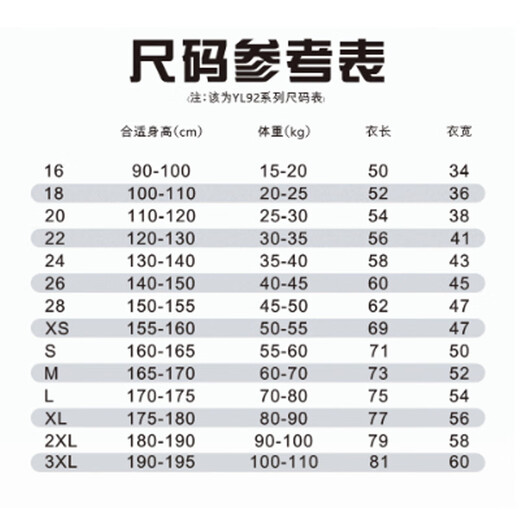 尺码参考表

(注:该为YL92系列尺码表)

| | 合适身高(cm) | 体重(kg) | 衣长 | 衣宽 |
|---|---|---|---|---|
| 16 | 90-100 | 15-20 | 50 | 34 |
| 18 | 100-110 | 20-25 | 52 | 36 |
| 20 | 110-120 | 25-30 | 54 | 38 |
| 22 | 120-130 | 30-35 | 56 | 41 |
| 24 | 130-140 | 35-40 | 58 | 43 |
| 26 | 140-150 | 40-45 | 60 | 45 |
| 28 | 150-155 | 45-50 | 62 | 47 |
| XS | 155-160 | 50-55 | 69 | 47 |
| S | 160-165 | 55-60 | 71 | 50 |
| M | 165-170 | 60-70 | 73 | 52 |
| L | 170-175 | 70-80 | 75 | 54 |
| XL | 175-180 | 80-90 | 77 | 56 |
| 2XL | 180-190 | 90-100 | 79 | 58 |
| 3XL | 190-195 | 100-110 | 81 | 60 |